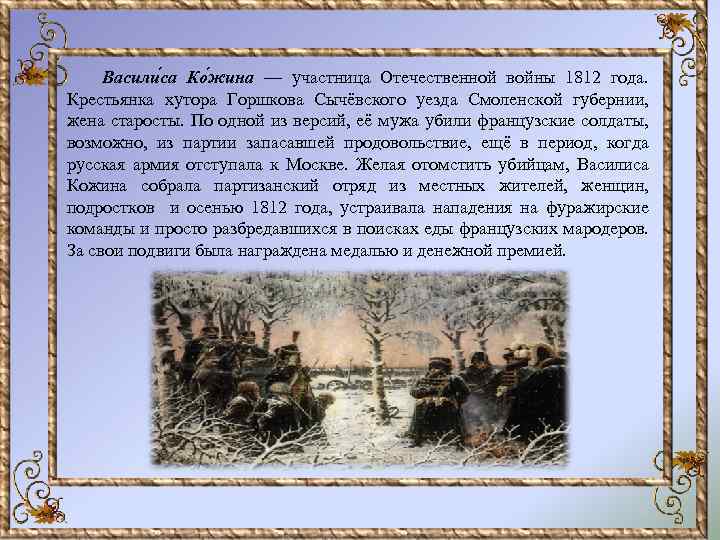 Васили́са Ко́жина — участница Отечественной войны 1812 года. Крестьянка хутора Горшкова Сычёвского уезда Смоленской губернии, жена старосты. По одной из версий, её мужа убили французские солдаты, возможно, из партии запасавшей продовольствие, ещё в период, когда русская армия отступала к Москве. Желая отомстить убийцам, Василиса Кожина собрала партизанский отряд из местных жителей, женщин, подростков и осенью 1812 года, устраивала нападения на фуражирские команды и просто разбредавшихся в поисках еды французских мародеров. За свои подвиги была награждена медалью и денежной премией.